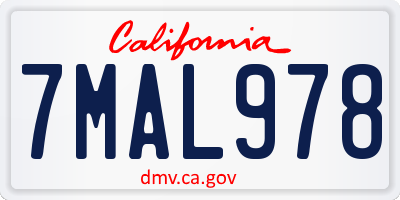 California

7MAL978

dmv.ca.gov